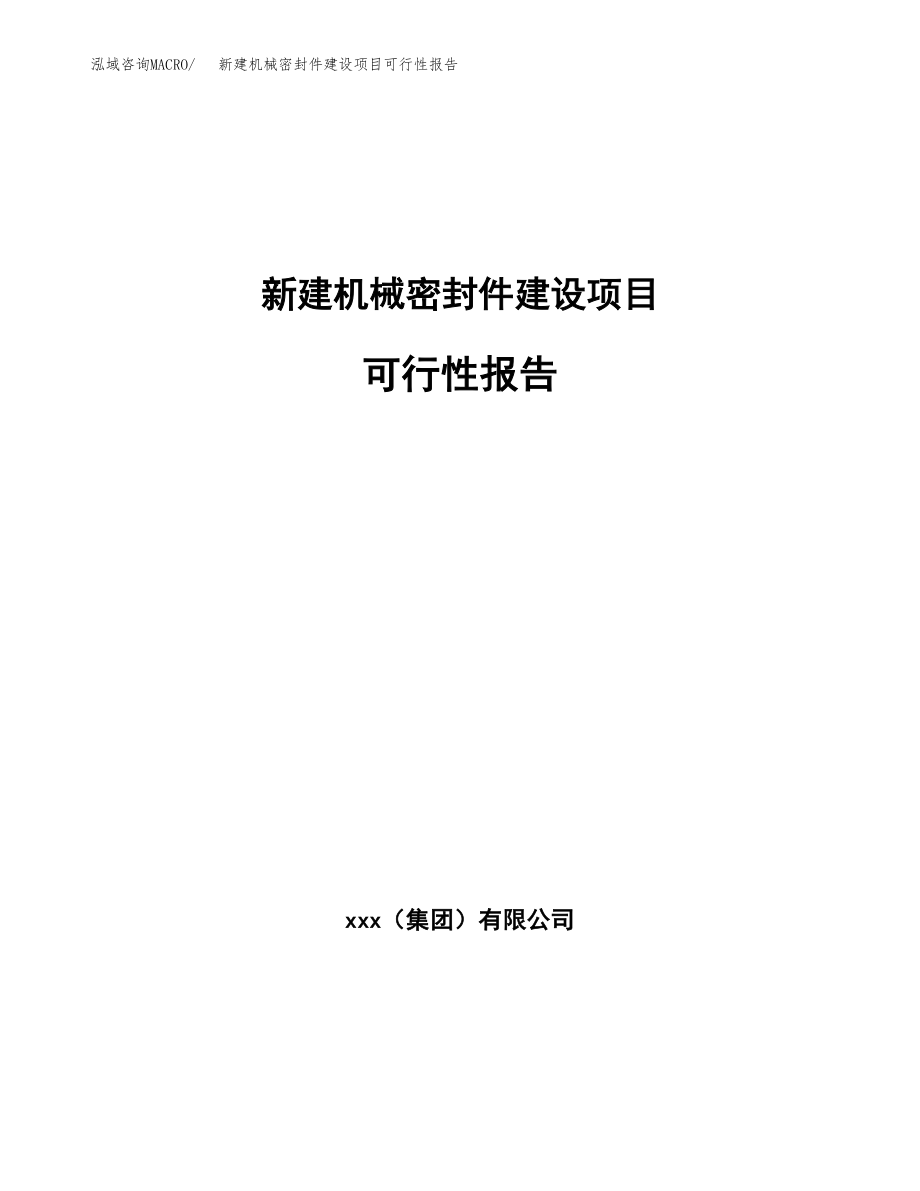 泓域咨询MACRO/ 新建机械密封件建设项目可行性报告

新建机械密封件建设项目

可行性报告

xxx（集团）有限公司